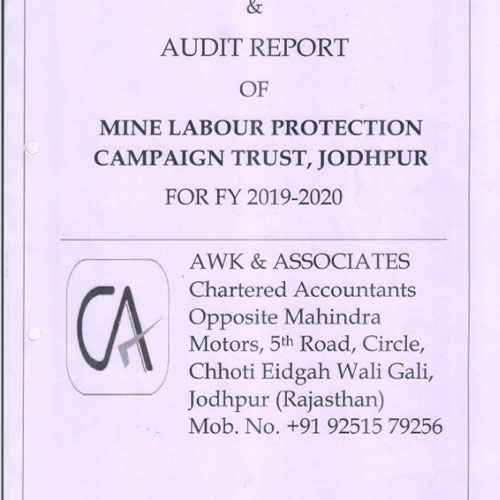 &

AUDIT REPORT

OF

MINE LABOUR PROTECTION CAMPAIGN TRUST, JODHPUR

FOR FY 2019-2020

CA

AWK & ASSOCIATES
Chartered Accountants
Opposite Mahindra Motors, 5th Road, Circle, Chhoti Eidgah Wali Gali, Jodhpur (Rajasthan)
Mob. No. +91 92515 79256